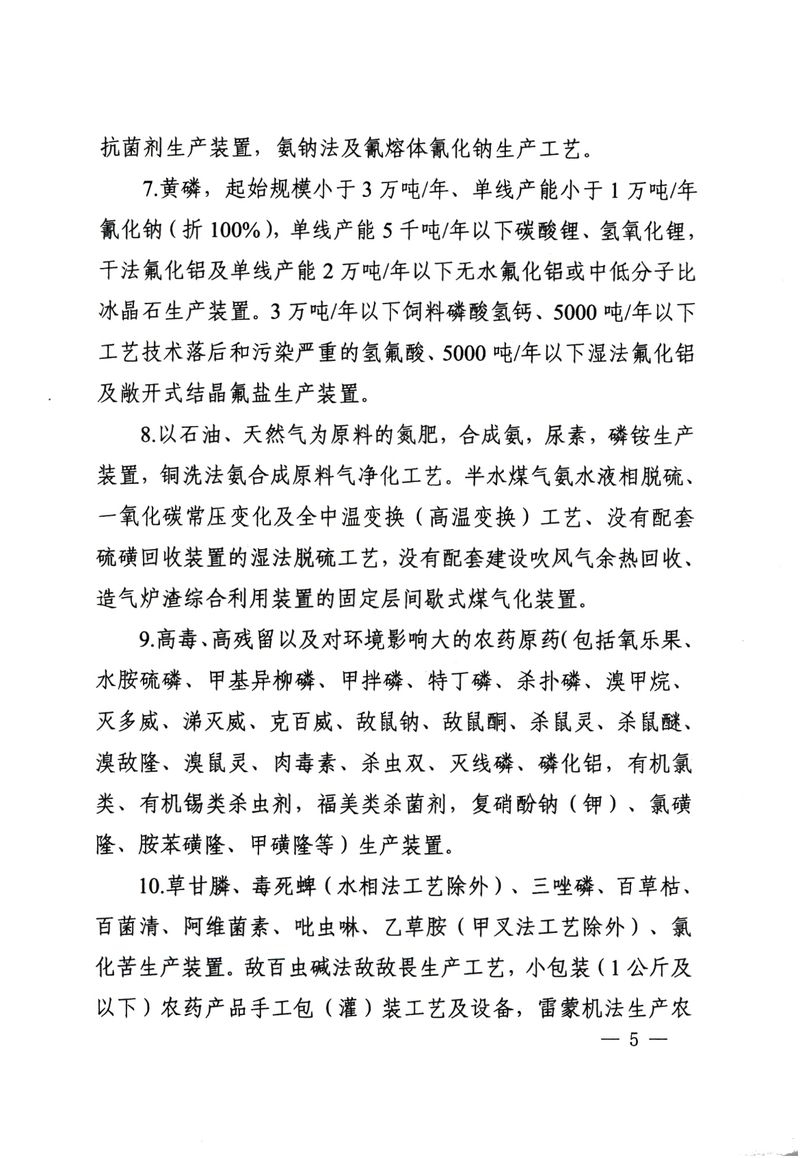 抗菌剂生产装置，氨钠法及氰熔体氰化钠生产工艺。

7.黄磷，起始规模小于 3 万吨/年、单线产能小于 1 万吨/年氰化钠（折 100%），单线产能 5 千吨/年以下碳酸锂、氢氧化锂，干法氟化铝及单线产能 2 万吨/年以下无水氟化铝或中低分子比冰晶石生产装置。3 万吨/年以下饲料磷酸氢钙、5000 吨/年以下工艺技术落后和污染严重的氢氟酸、5000 吨/年以下湿法氟化铝及敞开式结晶氟盐生产装置。

8.以石油、天然气为原料的氮肥，合成氨，尿素，磷铵生产装置，铜洗法氨合成原料气净化工艺。半水煤气氨水液相脱硫、一氧化碳常压变化及全中温变换（高温变换）工艺、没有配套硫磺回收装置的湿法脱硫工艺，没有配套建设吹风气余热回收、造气炉渣综合利用装置的固定层间歇式煤气化装置。

9.高毒、高残留以及对环境影响大的农药原药(包括氧乐果、水胺硫磷、甲基异柳磷、甲拌磷、特丁磷、杀扑磷、溴甲烷、灭多威、涕灭威、克百威、敌鼠钠、敌鼠酮、杀鼠灵、杀鼠醚、溴敌隆、溴鼠灵、肉毒素、杀虫双、灭线磷、磷化铝，有机氯类、有机锡类杀虫剂，福美类杀菌剂，复硝酚钠（钾）、氯磺隆、胺苯磺隆、甲磺隆等）生产装置。

10.草甘膦、毒死蜱（水相法工艺除外）、三唑磷、百草枯、百菌清、阿维菌素、吡虫啉、乙草胺（甲叉法工艺除外）、氯化苦生产装置。敌百虫碱法敌敌畏生产工艺，小包装（1 公斤及以下）农药产品手工包（灌）装工艺及设备，雷蒙机法生产农

— 5 —